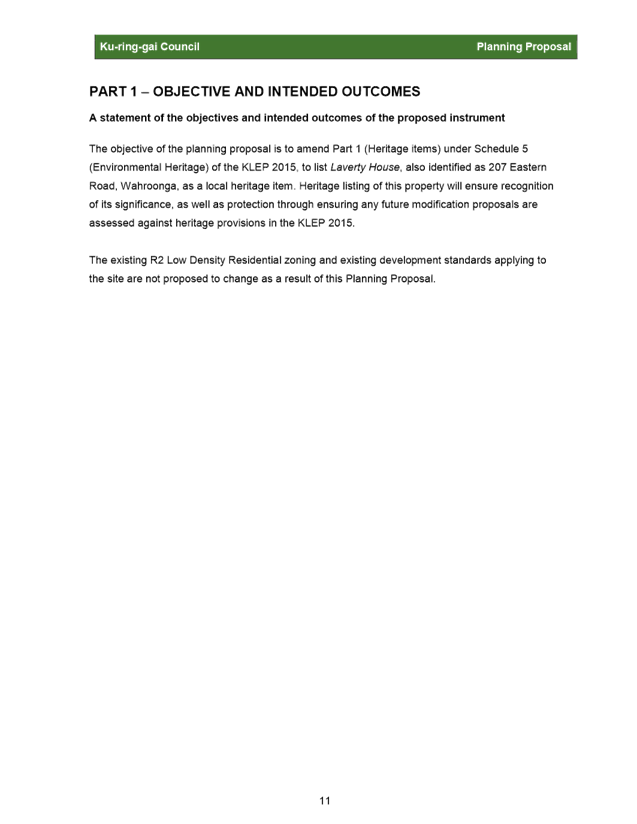 Ku-ring-gai Council Planning Proposal

PART 1 – OBJECTIVE AND INTENDED OUTCOMES

A statement of the objectives and intended outcomes of the proposed instrument

The objective of the planning proposal is to amend Part 1 (Heritage items) under Schedule 5 (Environmental Heritage) of the KLEP 2015, to list Laverty House, also identified as 207 Eastern Road, Wahroonga, as a local heritage item. Heritage listing of this property will ensure recognition of its significance, as well as protection through ensuring any future modification proposals are assessed against heritage provisions in the KLEP 2015.

The existing R2 Low Density Residential zoning and existing development standards applying to the site are not proposed to change as a result of this Planning Proposal.

11